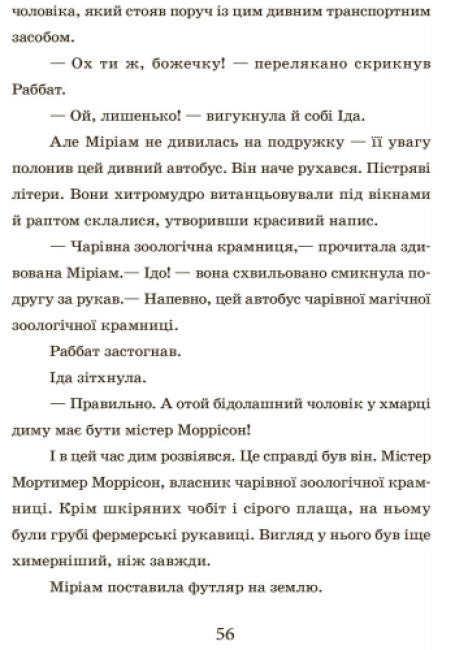 чоловіка, який стояв поруч із цим дивним транспортним засобом.

— Ох ти ж, божечку! — перелякано скрикнув Раббат.

— Ой, лишенько! — вигукнула й собі Іда.

Але Міріам не дивилась на подружку — її увагу полонив цей дивний автобус. Він наче рухався. Пістряві літери. Вони хитромудро витанцьовували під вікнами й раптом склалися, утворивши красивий напис.

— Чарівна зоологічна крамниця,— прочитала здивована Міріам.— Ідо! — вона схвильовано смикнула подругу за рукав.— Напевно, цей автобус чарівної магічної зоологічної крамниці.

Раббат застогнав.

Іда зітхнула.

— Правильно. А отой бідолашний чоловік у хмарці диму має бути містер Моррісон!

І в цей час дим розвіявся. Це справді був він. Містер Мортимер Моррісон, власник чарівної зоологічної крамниці. Крім шкіряних чобіт і сірого плаща, на ньому були грубі фермерські рукавиці. Вигляд у нього був іще химерніший, ніж завжди.

Міріам поставила футляр на землю.

56